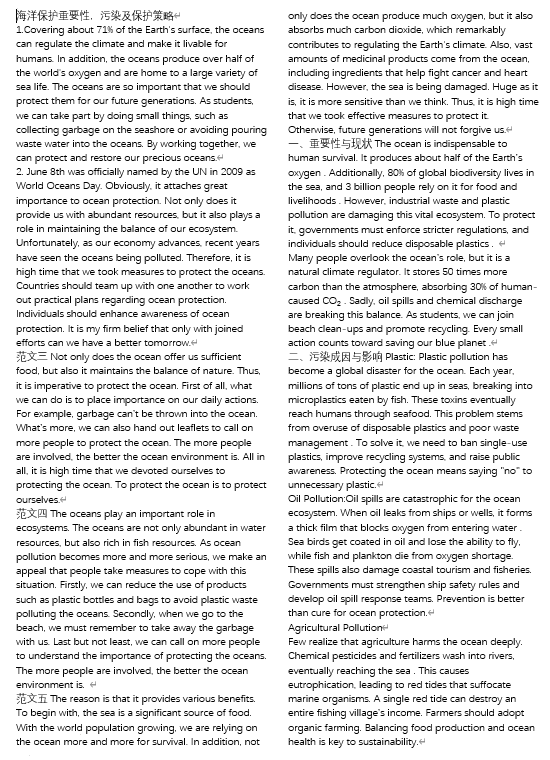 海洋保护重要性、污染及保护策略
1.Covering about 71% of the Earth's surface, the oceans can regulate the climate and make it livable for humans. In addition, the oceans produce over half of the world's oxygen and are home to a large variety of sea life. The oceans are so important that we should protect them for our future generations. As students, we can take part by doing small things, such as collecting garbage on the seashore or avoiding pouring waste water into the oceans. By working together, we can protect and restore our precious oceans.
2. June 8th was officially named by the UN in 2009 as World Oceans Day. Obviously, it attaches great importance to ocean protection. Not only does it provide us with abundant resources, but it also plays a role in maintaining the balance of our ecosystem. Unfortunately, as our economy advances, recent years have seen the oceans being polluted. Therefore, it is high time that we took measures to protect the oceans. Countries should team up with one another to work out practical plans regarding ocean protection. Individuals should enhance awareness of ocean protection. It is my firm belief that only with joined efforts can we have a better tomorrow.
范文三 Not only does the ocean offer us sufficient food, but also it maintains the balance of nature. Thus, it is imperative to protect the ocean. First of all, what we can do is to place importance on our daily actions. For example, garbage can't be thrown into the ocean. What's more, we can also hand out leaflets to call on more people to protect the ocean. The more people are involved, the better the ocean environment is. All in all, it is high time that we devoted ourselves to protecting the ocean. To protect the ocean is to protect ourselves.
范文四 The oceans play an important role in ecosystems. The oceans are not only abundant in water resources, but also rich in fish resources. As ocean pollution becomes more and more serious, we make an appeal that people take measures to cope with this situation. Firstly, we can reduce the use of products such as plastic bottles and bags to avoid plastic waste polluting the oceans. Secondly, when we go to the beach, we must remember to take away the garbage with us. Last but not least, we can call on more people to understand the importance of protecting the oceans. The more people are involved, the better the ocean environment is.
范文五 The reason is that it provides various benefits. To begin with, the sea is a significant source of food. With the world population growing, we are relying on the ocean more and more for survival. In addition, not only does the ocean produce much oxygen, but it also absorbs much carbon dioxide, which remarkably contributes to regulating the Earth's climate. Also, vast amounts of medicinal products come from the ocean, including ingredients that help fight cancer and heart disease. However, the sea is being damaged. Huge as it is, it is more sensitive than we think. Thus, it is high time that we took effective measures to protect it. Otherwise, future generations will not forgive us.
一、重要性与现状 The ocean is indispensable to human survival. It produces about half of the Earth's oxygen . Additionally, 80% of global biodiversity lives in the sea, and 3 billion people rely on it for food and livelihoods . However, industrial waste and plastic pollution are damaging this vital ecosystem. To protect it, governments must enforce stricter regulations, and individuals should reduce disposable plastics .
Many people overlook the ocean's role, but it is a natural climate regulator. It stores 50 times more carbon than the atmosphere, absorbing 30% of human-caused $CO_2$ . Sadly, oil spills and chemical discharge are breaking this balance. As students, we can join beach clean-ups and promote recycling. Every small action counts toward saving our blue planet .
二、污染成因与影响 Plastic: Plastic pollution has become a global disaster for the ocean. Each year, millions of tons of plastic end up in seas, breaking into microplastics eaten by fish. These toxins eventually reach humans through seafood. This problem stems from overuse of disposable plastics and poor waste management . To solve it, we need to ban single-use plastics, improve recycling systems, and raise public awareness. Protecting the ocean means saying "no" to unnecessary plastic.
Oil Pollution:Oil spills are catastrophic for the ocean ecosystem. When oil leaks from ships or wells, it forms a thick film that blocks oxygen from entering water . Sea birds get coated in oil and lose the ability to fly, while fish and plankton die from oxygen shortage. These spills also damage coastal tourism and fisheries. Governments must strengthen ship safety rules and develop oil spill response teams. Prevention is better than cure for ocean protection.
Agricultural Pollution
Few realize that agriculture harms the ocean deeply. Chemical pesticides and fertilizers wash into rivers, eventually reaching the sea . This causes eutrophication, leading to red tides that suffocate marine organisms. A single red tide can destroy an entire fishing village's income. Farmers should adopt organic farming. Balancing food production and ocean health is key to sustainability.